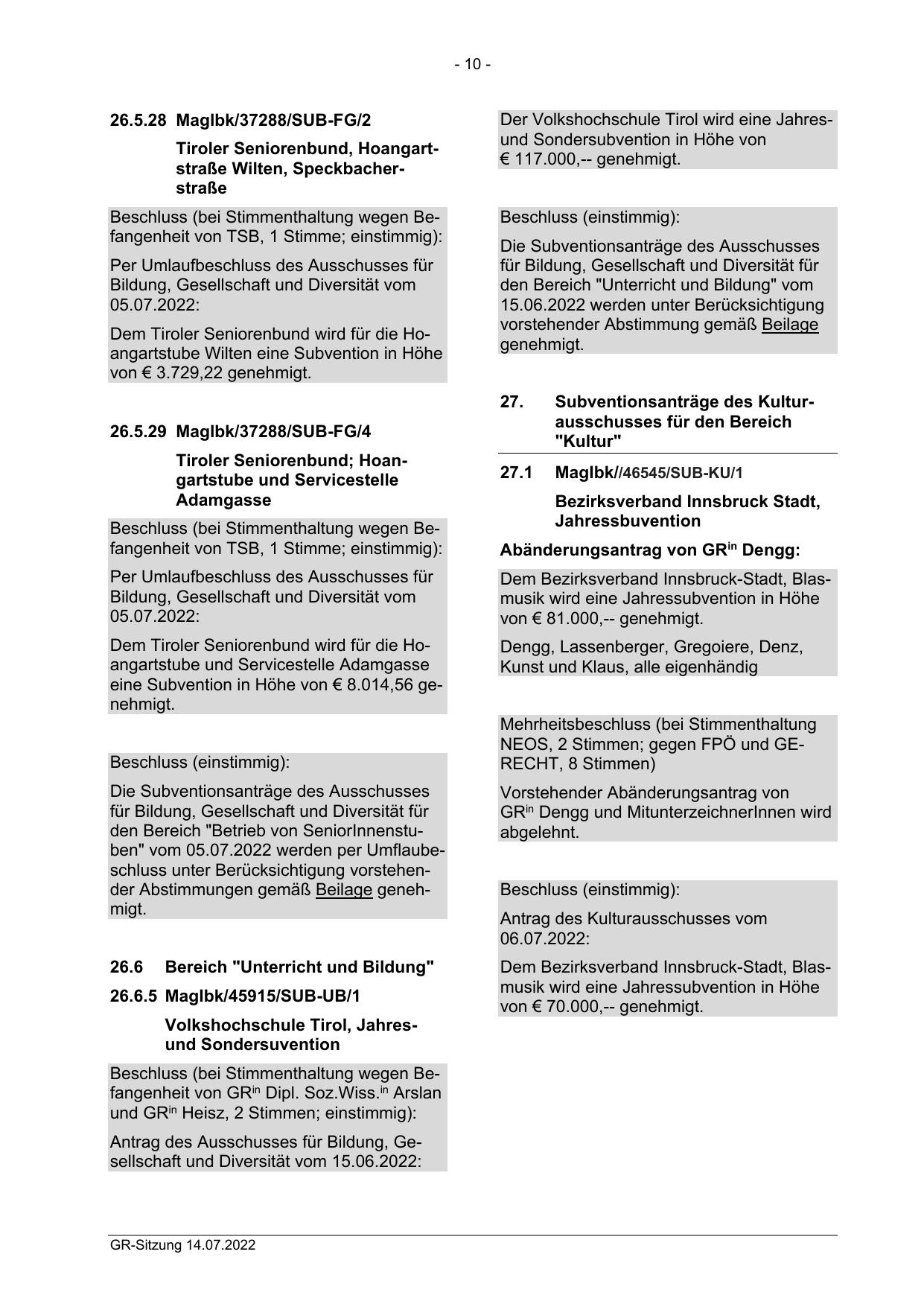 - 10 -

26.5.28 MagIbk/37288/SUB-FG/2

Tiroler Seniorenbund, Hoangartstraße Wilten, Speckbacherstraße

Beschluss (bei Stimmenthaltung wegen Befangenheit von TSB, 1 Stimme; einstimmig):

Per Umlaufbeschluss des Ausschusses für Bildung, Gesellschaft und Diversität vom 05.07.2022:

Dem Tiroler Seniorenbund wird für die Hoangartstube Wilten eine Subvention in Höhe von € 3.729,22 genehmigt.

26.5.29 MagIbk/37288/SUB-FG/4

Tiroler Seniorenbund; Hoangartstube und Servicestelle Adamgasse

Beschluss (bei Stimmenthaltung wegen Befangenheit von TSB, 1 Stimme; einstimmig):

Per Umlaufbeschluss des Ausschusses für Bildung, Gesellschaft und Diversität vom 05.07.2022:

Dem Tiroler Seniorenbund wird für die Hoangartstube und Servicestelle Adamgasse eine Subvention in Höhe von € 8.014,56 genehmigt.

Beschluss (einstimmig):

Die Subventionsanträge des Ausschusses für Bildung, Gesellschaft und Diversität für den Bereich "Betrieb von SeniorInnenstuben" vom 05.07.2022 werden per Umflaubeschluss unter Berücksichtigung vorstehender Abstimmungen gemäß Beilage genehmigt.

26.6 Bereich "Unterricht und Bildung"

26.6.5 MagIbk/45915/SUB-UB/1

Volkshochschule Tirol, Jahres- und Sondersuvention

Beschluss (bei Stimmenthaltung wegen Befangenheit von GR$^{in}$ Dipl. Soz.Wiss.$^{in}$ Arslan und GR$^{in}$ Heisz, 2 Stimmen; einstimmig):

Antrag des Ausschusses für Bildung, Gesellschaft und Diversität vom 15.06.2022:

Der Volkshochschule Tirol wird eine Jahres- und Sondersubvention in Höhe von € 117.000,-- genehmigt.

Beschluss (einstimmig):

Die Subventionsanträge des Ausschusses für Bildung, Gesellschaft und Diversität für den Bereich "Unterricht und Bildung" vom 15.06.2022 werden unter Berücksichtigung vorstehender Abstimmung gemäß Beilage genehmigt.

27. Subventionsanträge des Kulturausschusses für den Bereich "Kultur"

27.1 MagIbk//46545/SUB-KU/1

Bezirksverband Innsbruck Stadt, Jahressbuvention

Abänderungsantrag von GR$^{in}$ Dengg:

Dem Bezirksverband Innsbruck-Stadt, Blasmusik wird eine Jahressubvention in Höhe von € 81.000,-- genehmigt.

Dengg, Lassenberger, Gregoiere, Denz, Kunst und Klaus, alle eigenhändig

Mehrheitsbeschluss (bei Stimmenthaltung NEOS, 2 Stimmen; gegen FPÖ und GERECHT, 8 Stimmen)

Vorstehender Abänderungsantrag von GR$^{in}$ Dengg und MitunterzeichnerInnen wird abgelehnt.

Beschluss (einstimmig):

Antrag des Kulturausschusses vom 06.07.2022:

Dem Bezirksverband Innsbruck-Stadt, Blasmusik wird eine Jahressubvention in Höhe von € 70.000,-- genehmigt.

GR-Sitzung 14.07.2022